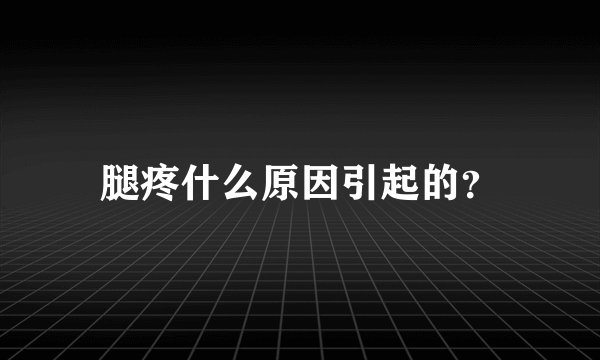 腿疼什么原因引起的？